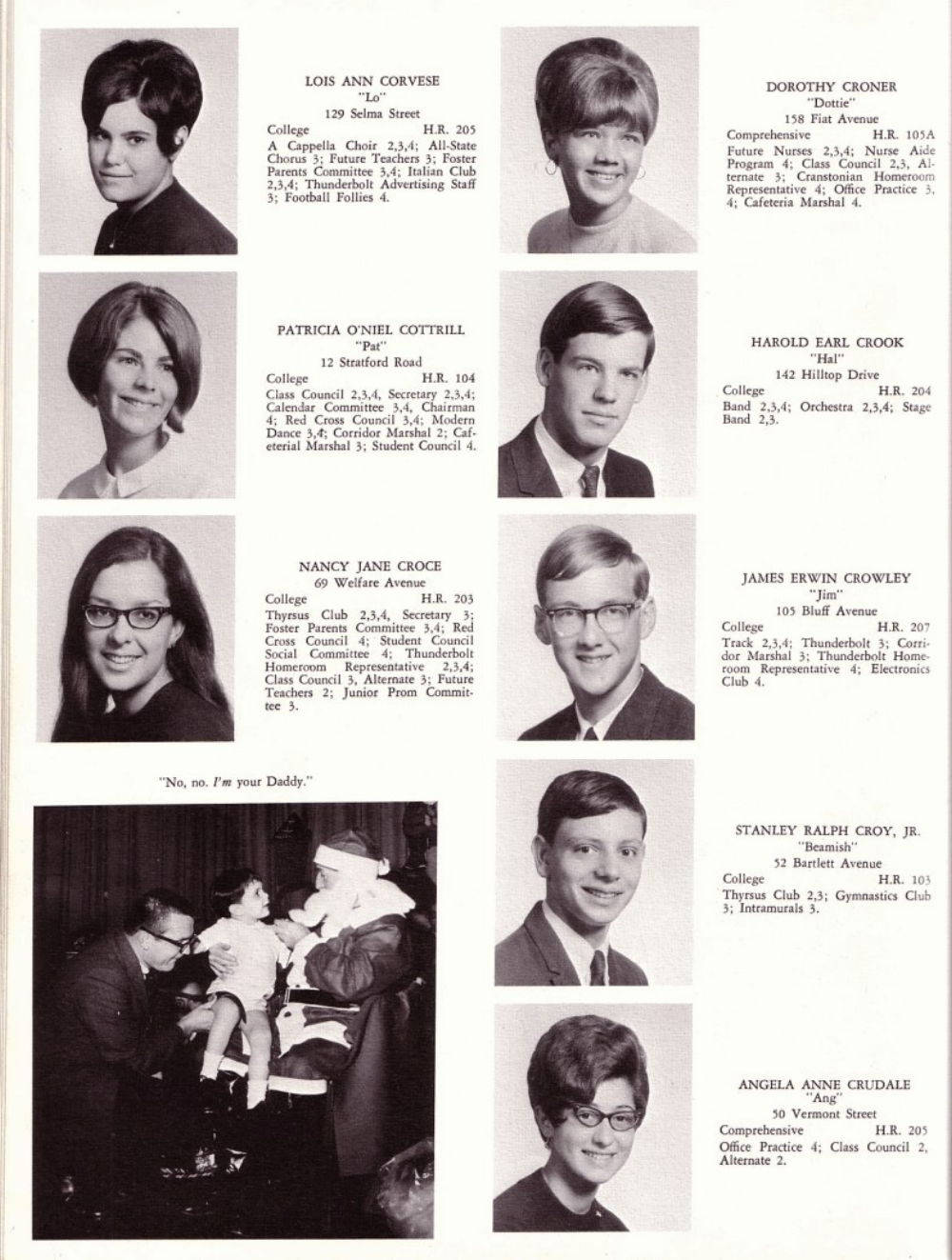 LOIS ANN CORVESE
"Lo"
129 Selma Street
College H.R. 205
A Cappella Choir 2,3,4; All-State Chorus 3; Future Teachers 3; Foster Parents Committee 3,4; Italian Club 2,3,4; Thunderbolt Advertising Staff 3; Football Follies 4.

PATRICIA O'NIEL COTTRILL
"Pat"
12 Stratford Road
College H.R. 104
Class Council 2,3,4, Secretary 2,3,4; Calendar Committee 3,4, Chairman 4; Red Cross Council 3,4; Modern Dance 3,4; Corridor Marshal 2; Cafeterial Marshal 3; Student Council 4.

NANCY JANE CROCE
69 Welfare Avenue
College H.R. 203
Thyrsus Club 2,3,4, Secretary 3; Foster Parents Committee 3,4; Red Cross Council 4; Student Council Social Committee 4; Thunderbolt Homeroom Representative 2,3,4; Class Council 3, Alternate 3; Future Teachers 2; Junior Prom Committee 3.

"No, no. I'm your Daddy."

DOROTHY CRONER
"Dottie"
158 Fiat Avenue
Comprehensive H.R. 105A
Future Nurses 2,3,4; Nurse Aide Program 4; Class Council 2,3, Alternate 3; Cranstonian Homeroom Representative 4; Office Practice 3, 4; Cafeteria Marshal 4.

HAROLD EARL CROOK
"Hal"
142 Hilltop Drive
College H.R. 204
Band 2,3,4; Orchestra 2,3,4; Stage Band 2,3.

JAMES ERWIN CROWLEY
"Jim"
105 Bluff Avenue
College H.R. 207
Track 2,3,4; Thunderbolt 3; Corridor Marshal 3; Thunderbolt Homeroom Representative 4; Electronics Club 4.

STANLEY RALPH CROY, JR.
"Beamish"
52 Bartlett Avenue
College H.R. 103
Thyrsus Club 2,3; Gymnastics Club 3; Intramurals 3.

ANGELA ANNE CRUDALE
"Ang"
50 Vermont Street
Comprehensive H.R. 205
Office Practice 4; Class Council 2, Alternate 2.